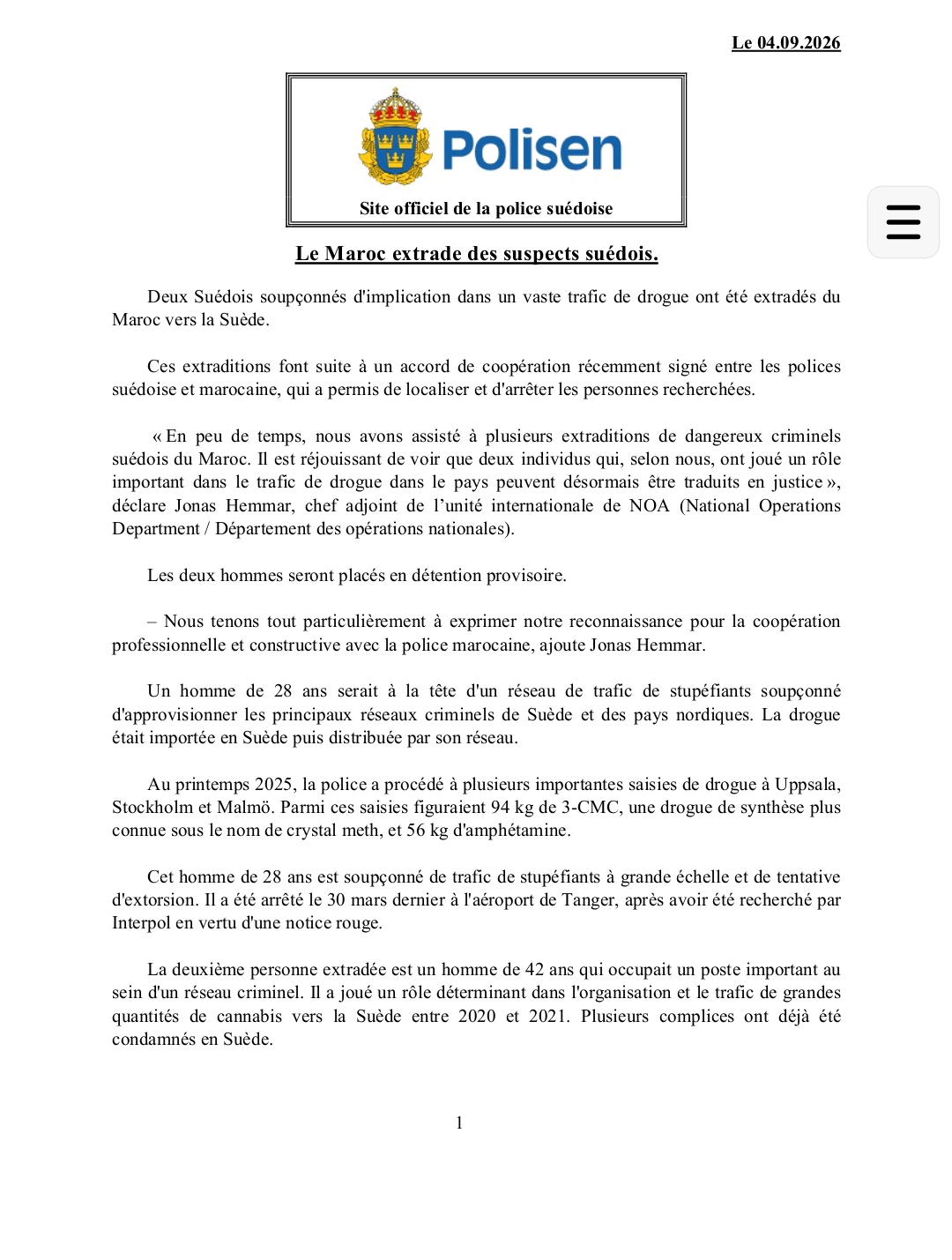 Le 04.09.2026

Polisen

Site officiel de la police suédoise

Le Maroc extrade des suspects suédois.

Deux Suédois soupçonnés d'implication dans un vaste trafic de drogue ont été extradés du Maroc vers la Suède.

Ces extraditions font suite à un accord de coopération récemment signé entre les polices suédoise et marocaine, qui a permis de localiser et d'arrêter les personnes recherchées.

« En peu de temps, nous avons assisté à plusieurs extraditions de dangereux criminels suédois du Maroc. Il est réjouissant de voir que deux individus qui, selon nous, ont joué un rôle important dans le trafic de drogue dans le pays peuvent désormais être traduits en justice », déclare Jonas Hemmar, chef adjoint de l'unité internationale de NOA (National Operations Department / Département des opérations nationales).

Les deux hommes seront placés en détention provisoire.

– Nous tenons tout particulièrement à exprimer notre reconnaissance pour la coopération professionnelle et constructive avec la police marocaine, ajoute Jonas Hemmar.

Un homme de 28 ans serait à la tête d'un réseau de trafic de stupéfiants soupçonné d'approvisionner les principaux réseaux criminels de Suède et des pays nordiques. La drogue était importée en Suède puis distribuée par son réseau.

Au printemps 2025, la police a procédé à plusieurs importantes saisies de drogue à Uppsala, Stockholm et Malmö. Parmi ces saisies figuraient 94 kg de 3-CMC, une drogue de synthèse plus connue sous le nom de crystal meth, et 56 kg d'amphétamine.

Cet homme de 28 ans est soupçonné de trafic de stupéfiants à grande échelle et de tentative d'extorsion. Il a été arrêté le 30 mars dernier à l'aéroport de Tanger, après avoir été recherché par Interpol en vertu d'une notice rouge.

La deuxième personne extradée est un homme de 42 ans qui occupait un poste important au sein d'un réseau criminel. Il a joué un rôle déterminant dans l'organisation et le trafic de grandes quantités de cannabis vers la Suède entre 2020 et 2021. Plusieurs complices ont déjà été condamnés en Suède.

1